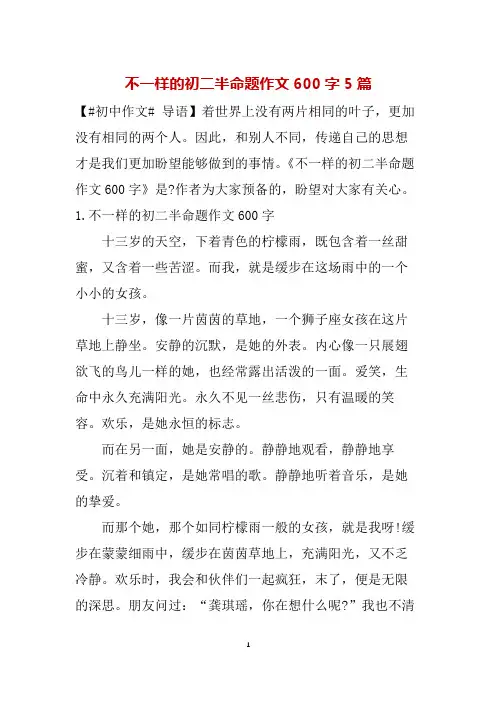 不一样的初二半命题作文 600 字 5 篇

【#初中作文# 导语】着世界上没有两片相同的叶子，更加没有相同的两个人。因此，和别人不同，传递自己的思想才是我们更加盼望能够做到的事情。《不一样的初二半命题作文 600 字》是?作者为大家预备的，盼望对大家有关心。

1. 不一样的初二半命题作文 600 字

十三岁的天空，下着青色的柠檬雨，既包含着一丝甜蜜，又含着一些苦涩。而我，就是缓步在这场雨中的一个小小的女孩。

十三岁，像一片茵茵的草地，一个狮子座女孩在这片草地上静坐。安静的沉默，是她的外表。内心像一只展翅欲飞的鸟儿一样的她，也经常露出活泼的一面。爱笑，生命中永久充满阳光。永久不见一丝悲伤，只有温暖的笑容。欢乐，是她永恒的标志。

而在另一面，她是安静的。静静地观看，静静地享受。沉着和镇定，是她常唱的歌。静静地听着音乐，是她的挚爱。

而那个她，那个如同柠檬雨一般的女孩，就是我呀!缓步在蒙蒙细雨中，缓步在茵茵草地上，充满阳光，又不乏冷静。欢乐时，我会和伙伴们一起疯狂，末了，便是无限的深思。朋友问过：“龚琪瑶，你在想什么呢?”我也不清

1